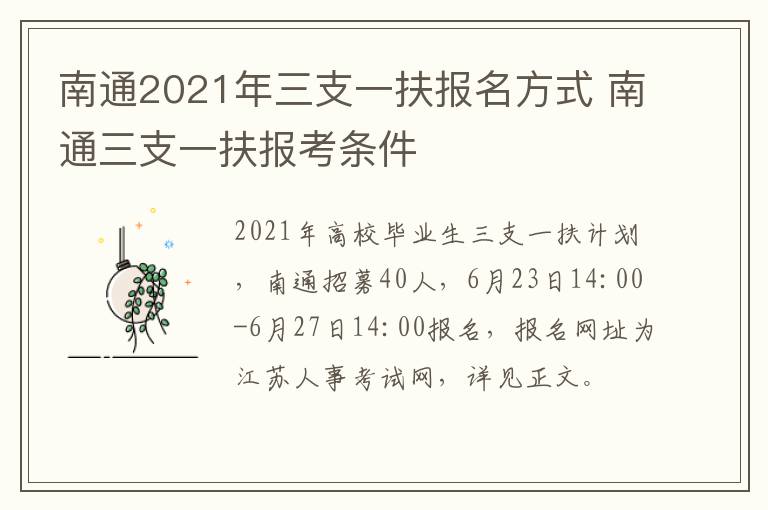 南通2021年三支一扶报名方式 南通三支一扶报考条件

2021年高校毕业生三支一扶计划，南通招募40人，6月23日14:00-6月27日14:00报名，报名网址为江苏人事考试网，详见正文。